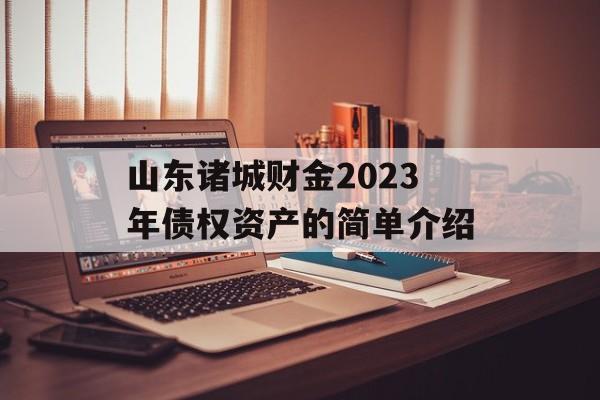 山东诸城财金2023年债权资产的简单介绍